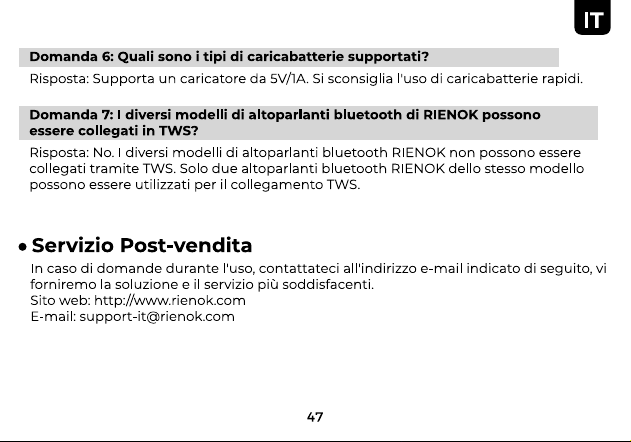 IT

Domanda 6: Quali sono i tipi di caricabatterie supportati?

Risposta: Supporta un caricatore da 5V/1A. Si sconsiglia l'uso di caricabatterie rapidi.

Domanda 7: I diversi modelli di altoparlanti bluetooth di RIENOK possono essere collegati in TWS?

Risposta: No. I diversi modelli di altoparlanti bluetooth RIENOK non possono essere collegati tramite TWS. Solo due altoparlanti bluetooth RIENOK dello stesso modello possono essere utilizzati per il collegamento TWS.

• Servizio Post-vendita

In caso di domande durante l'uso, contattateci all'indirizzo e-mail indicato di seguito, vi forniremo la soluzione e il servizio più soddisfacenti.
Sito web: http://www.rienok.com
E-mail: support-it@rienok.com

47